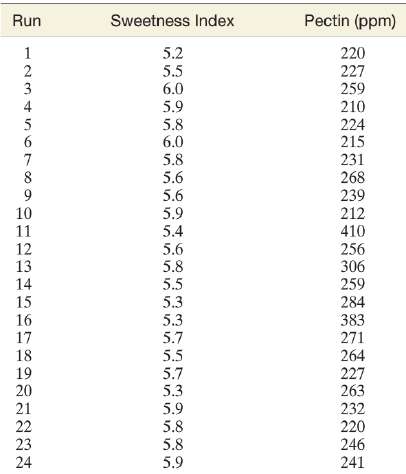 | Run | Sweetness Index | Pectin (ppm) |
|---|---|---|
| 1 | 5.2 | 220 |
| 2 | 5.5 | 227 |
| 3 | 6.0 | 259 |
| 4 | 5.9 | 210 |
| 5 | 5.8 | 224 |
| 6 | 6.0 | 215 |
| 7 | 5.8 | 231 |
| 8 | 5.6 | 268 |
| 9 | 5.6 | 239 |
| 10 | 5.9 | 212 |
| 11 | 5.4 | 410 |
| 12 | 5.6 | 256 |
| 13 | 5.8 | 306 |
| 14 | 5.5 | 259 |
| 15 | 5.3 | 284 |
| 16 | 5.3 | 383 |
| 17 | 5.7 | 271 |
| 18 | 5.5 | 264 |
| 19 | 5.7 | 227 |
| 20 | 5.3 | 263 |
| 21 | 5.9 | 232 |
| 22 | 5.8 | 220 |
| 23 | 5.8 | 246 |
| 24 | 5.9 | 241 |